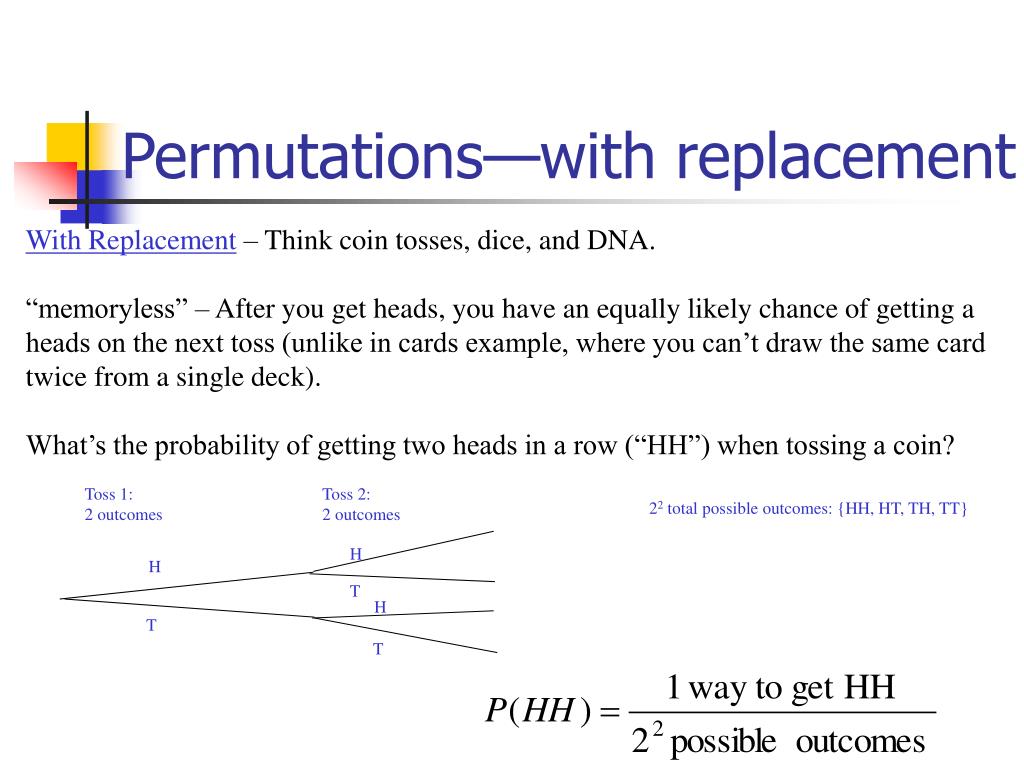 Permutations—with replacement

With Replacement – Think coin tosses, dice, and DNA.

“memoryless” – After you get heads, you have an equally likely chance of getting a heads on the next toss (unlike in cards example, where you can’t draw the same card twice from a single deck).

What’s the probability of getting two heads in a row (“HH”) when tossing a coin?

Toss 1:
2 outcomes

Toss 2:
2 outcomes

$2^2$ total possible outcomes: {HH, HT, TH, TT}

H

T

H

T

H

T

$P(HH) = \frac{1 \text{ way to get HH}}{2^2 \text{ possible outcomes}}$